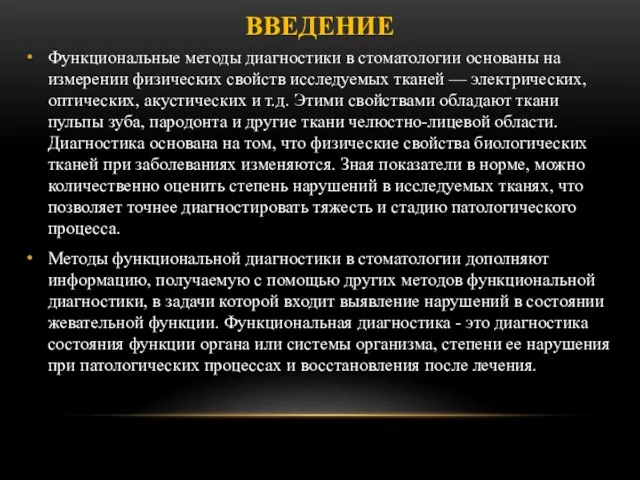 ВВЕДЕНИЕ

• Функциональные методы диагностики в стоматологии основаны на измерении физических свойств исследуемых тканей — электрических, оптических, акустических и т.д. Этими свойствами обладают ткани пульпы зуба, пародонта и другие ткани челюстно-лицевой области. Диагностика основана на том, что физические свойства биологических тканей при заболеваниях изменяются. Зная показатели в норме, можно количественно оценить степень нарушений в исследуемых тканях, что позволяет точнее диагностировать тяжесть и стадию патологического процесса.

• Методы функциональной диагностики в стоматологии дополняют информацию, получаемую с помощью других методов функциональной диагностики, в задачи которой входит выявление нарушений в состоянии жевательной функции. Функциональная диагностика - это диагностика состояния функции органа или системы организма, степени ее нарушения при патологических процессах и восстановления после лечения.